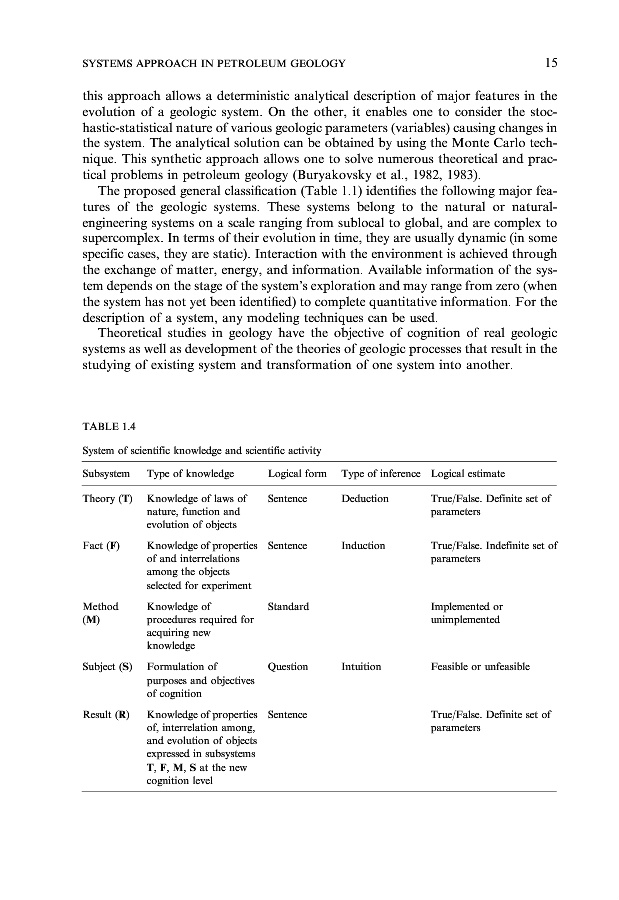 SYSTEMS APPROACH IN PETROLEUM GEOLOGY 15

this approach allows a deterministic analytical description of major features in the evolution of a geologic system. On the other, it enables one to consider the stochastic-statistical nature of various geologic parameters (variables) causing changes in the system. The analytical solution can be obtained by using the Monte Carlo technique. This synthetic approach allows one to solve numerous theoretical and practical problems in petroleum geology (Buryakovsky et al., 1982, 1983).

The proposed general classification (Table 1.1) identifies the following major features of the geologic systems. These systems belong to the natural or natural-engineering systems on a scale ranging from sublocal to global, and are complex to supercomplex. In terms of their evolution in time, they are usually dynamic (in some specific cases, they are static). Interaction with the environment is achieved through the exchange of matter, energy, and information. Available information of the system depends on the stage of the system's exploration and may range from zero (when the system has not yet been identified) to complete quantitative information. For the description of a system, any modeling techniques can be used.

Theoretical studies in geology have the objective of cognition of real geologic systems as well as development of the theories of geologic processes that result in the studying of existing system and transformation of one system into another.

TABLE 1.4

System of scientific knowledge and scientific activity

| Subsystem | Type of knowledge | Logical form | Type of inference | Logical estimate |
|---|---|---|---|---|
| Theory (T) | Knowledge of laws of nature, function and evolution of objects | Sentence | Deduction | True/False. Definite set of parameters |
| Fact (F) | Knowledge of properties of and interrelations among the objects selected for experiment | Sentence | Induction | True/False. Indefinite set of parameters |
| Method (M) | Knowledge of procedures required for acquiring new knowledge | Standard | | Implemented or unimplemented |
| Subject (S) | Formulation of purposes and objectives of cognition | Question | Intuition | Feasible or unfeasible |
| Result (R) | Knowledge of properties of, interrelation among, and evolution of objects expressed in subsystems T, F, M, S at the new cognition level | Sentence | | True/False. Definite set of parameters |